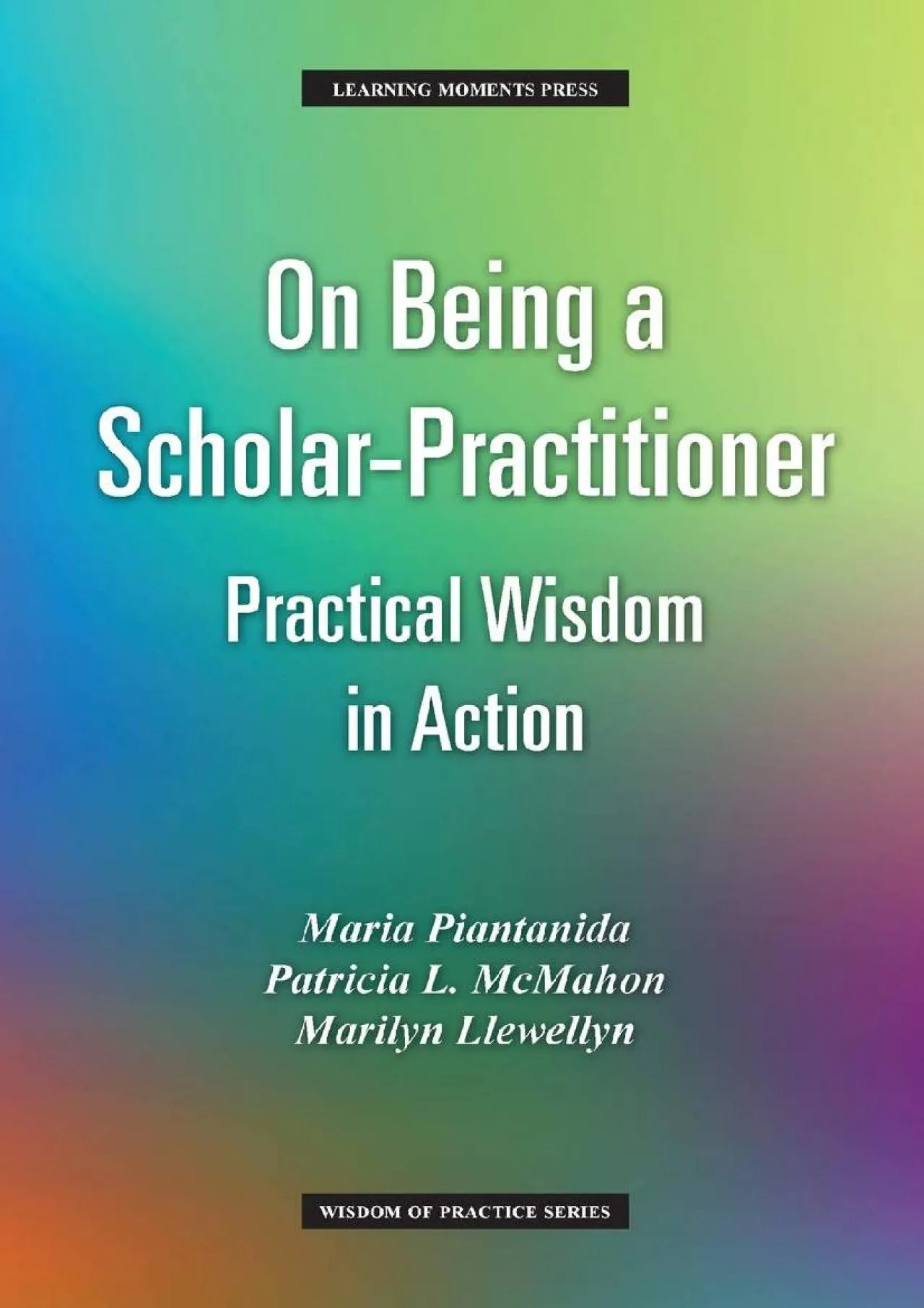 LEARNING MOMENTS PRESS

On Being a Scholar-Practitioner

Practical Wisdom in Action

Maria Piantanida
Patricia L. McMahon
Marilyn Llewellyn

WISDOM OF PRACTICE SERIES